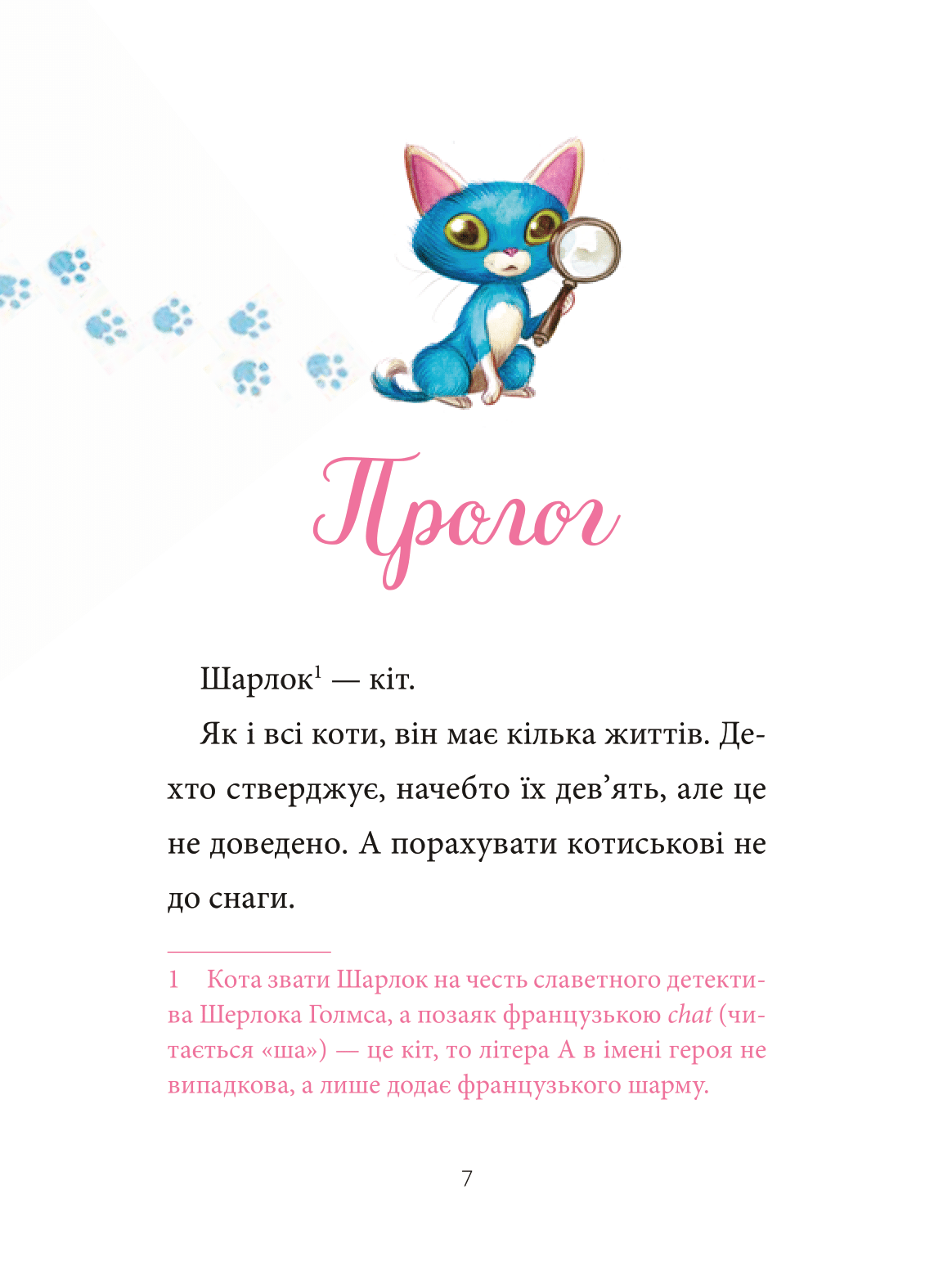 Пролог

Шарлок$^1$ — кіт.

Як і всі коти, він має кілька життів. Дехто стверджує, начебто їх дев’ять, але це не доведено. А порахувати котиськові не до снаги.

1 Кота звати Шарлок на честь славетного детектива Шерлока Голмса, а позаяк французькою chat (читається «ша») — це кіт, то літера А в імені героя не випадкова, а лише додає французького шарму.

7